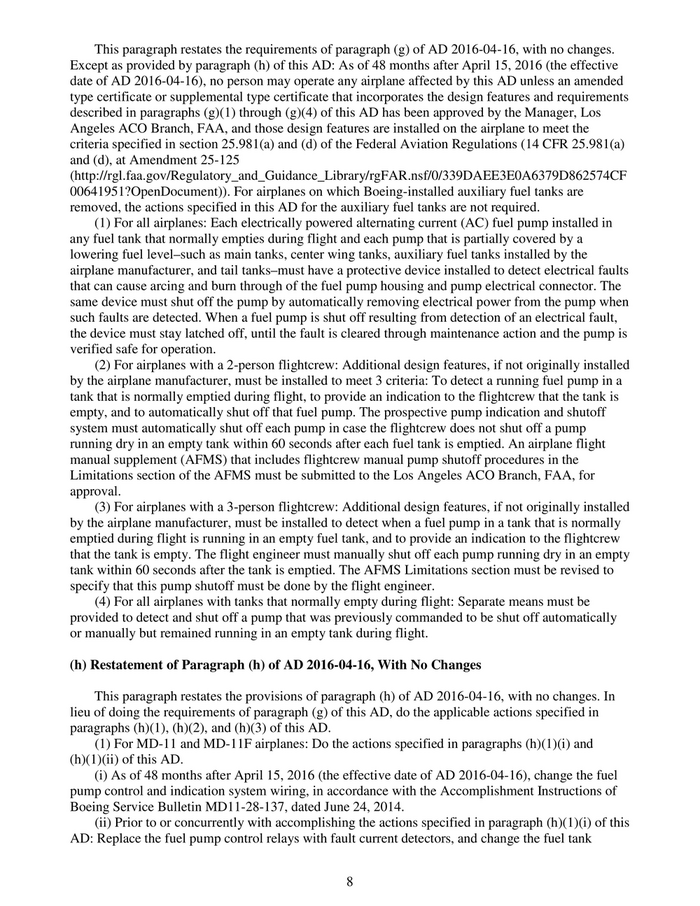 This paragraph restates the requirements of paragraph (g) of AD 2016-04-16, with no changes. Except as provided by paragraph (h) of this AD: As of 48 months after April 15, 2016 (the effective date of AD 2016-04-16), no person may operate any airplane affected by this AD unless an amended type certificate or supplemental type certificate that incorporates the design features and requirements described in paragraphs (g)(1) through (g)(4) of this AD has been approved by the Manager, Los Angeles ACO Branch, FAA, and those design features are installed on the airplane to meet the criteria specified in section 25.981(a) and (d) of the Federal Aviation Regulations (14 CFR 25.981(a) and (d), at Amendment 25-125 (http://rgl.faa.gov/Regulatory_and_Guidance_Library/rgFAR.nsf/0/339DAEE3E0A6379D862574CF00641951?OpenDocument)). For airplanes on which Boeing-installed auxiliary fuel tanks are removed, the actions specified in this AD for the auxiliary fuel tanks are not required.

(1) For all airplanes: Each electrically powered alternating current (AC) fuel pump installed in any fuel tank that normally empties during flight and each pump that is partially covered by a lowering fuel level–such as main tanks, center wing tanks, auxiliary fuel tanks installed by the airplane manufacturer, and tail tanks–must have a protective device installed to detect electrical faults that can cause arcing and burn through of the fuel pump housing and pump electrical connector. The same device must shut off the pump by automatically removing electrical power from the pump when such faults are detected. When a fuel pump is shut off resulting from detection of an electrical fault, the device must stay latched off, until the fault is cleared through maintenance action and the pump is verified safe for operation.

(2) For airplanes with a 2-person flightcrew: Additional design features, if not originally installed by the airplane manufacturer, must be installed to meet 3 criteria: To detect a running fuel pump in a tank that is normally emptied during flight, to provide an indication to the flightcrew that the tank is empty, and to automatically shut off that fuel pump. The prospective pump indication and shutoff system must automatically shut off each pump in case the flightcrew does not shut off a pump running dry in an empty tank within 60 seconds after each fuel tank is emptied. An airplane flight manual supplement (AFMS) that includes flightcrew manual pump shutoff procedures in the Limitations section of the AFMS must be submitted to the Los Angeles ACO Branch, FAA, for approval.

(3) For airplanes with a 3-person flightcrew: Additional design features, if not originally installed by the airplane manufacturer, must be installed to detect when a fuel pump in a tank that is normally emptied during flight is running in an empty fuel tank, and to provide an indication to the flightcrew that the tank is empty. The flight engineer must manually shut off each pump running dry in an empty tank within 60 seconds after the tank is emptied. The AFMS Limitations section must be revised to specify that this pump shutoff must be done by the flight engineer.

(4) For all airplanes with tanks that normally empty during flight: Separate means must be provided to detect and shut off a pump that was previously commanded to be shut off automatically or manually but remained running in an empty tank during flight.

(h) Restatement of Paragraph (h) of AD 2016-04-16, With No Changes

This paragraph restates the provisions of paragraph (h) of AD 2016-04-16, with no changes. In lieu of doing the requirements of paragraph (g) of this AD, do the applicable actions specified in paragraphs (h)(1), (h)(2), and (h)(3) of this AD.

(1) For MD-11 and MD-11F airplanes: Do the actions specified in paragraphs (h)(1)(i) and (h)(1)(ii) of this AD.

(i) As of 48 months after April 15, 2016 (the effective date of AD 2016-04-16), change the fuel pump control and indication system wiring, in accordance with the Accomplishment Instructions of Boeing Service Bulletin MD11-28-137, dated June 24, 2014.

(ii) Prior to or concurrently with accomplishing the actions specified in paragraph (h)(1)(i) of this AD: Replace the fuel pump control relays with fault current detectors, and change the fuel tank

8